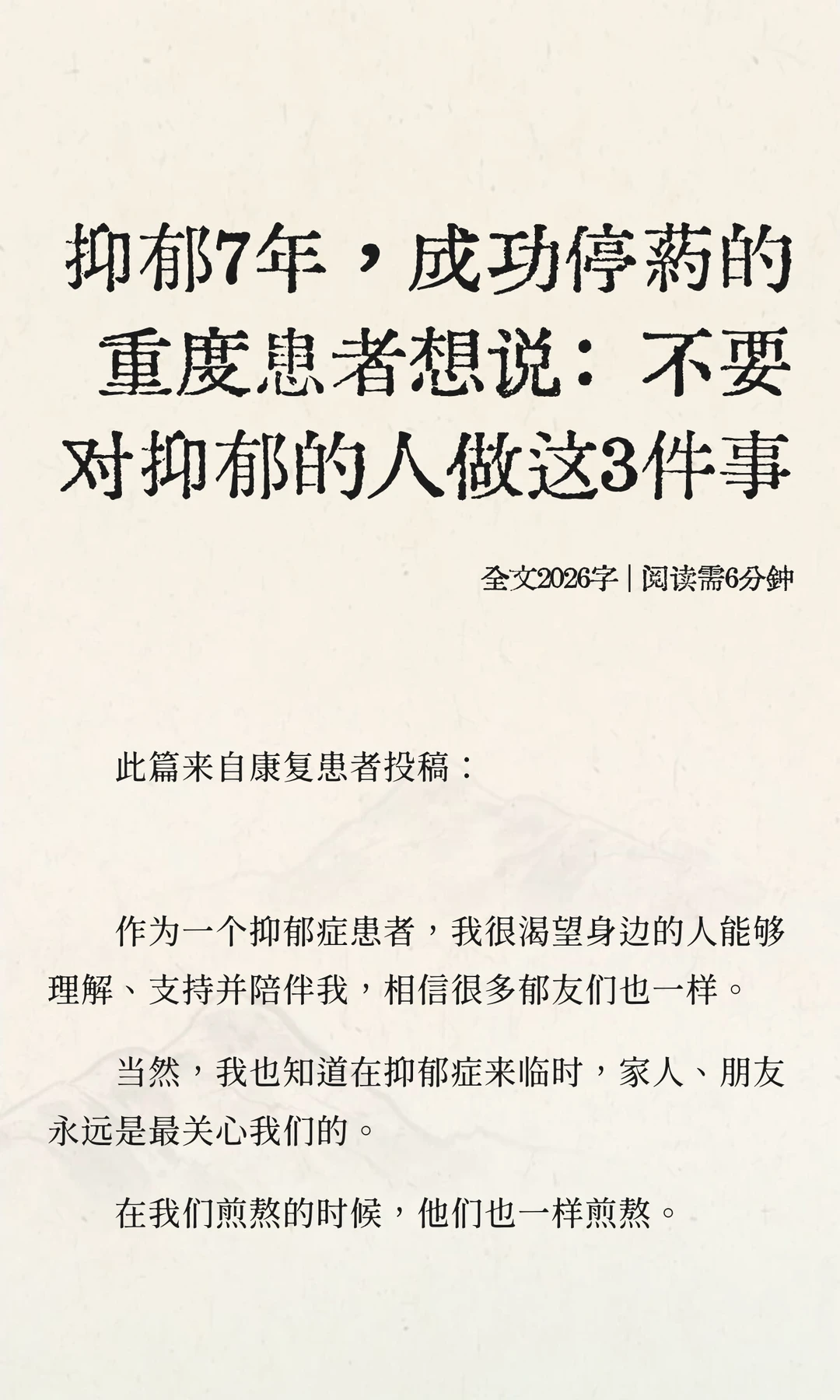 抑郁7年，成功停药的重度患者想说：不要对抑郁的人做这3件事

全文2026字 | 阅读需6分钟

此篇来自康复患者投稿：

作为一个抑郁症患者，我很渴望身边的人能够理解、支持并陪伴我，相信很多郁友们也一样。

当然，我也知道在抑郁症来临时，家人、朋友永远是最关心我们的。

在我们煎熬的时候，他们也一样煎熬。